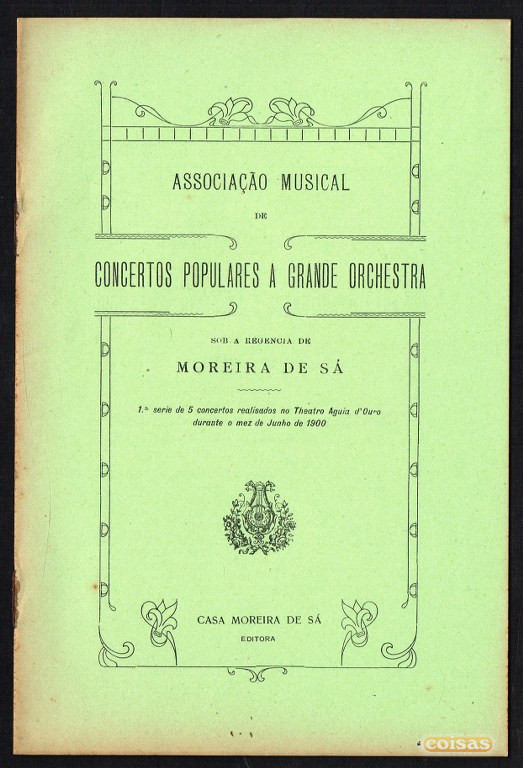 ASSOCIAÇÃO MUSICAL

DE

CONCERTOS POPULARES A GRANDE ORCHESTRA

SOB A REGENCIA DE

MOREIRA DE SÁ

1.ª serie de 5 concertos realisados no Theatro Aguia d'Ouro durante o mez de Junho de 1900

CASA MOREIRA DE SÁ
EDITORA

coisas